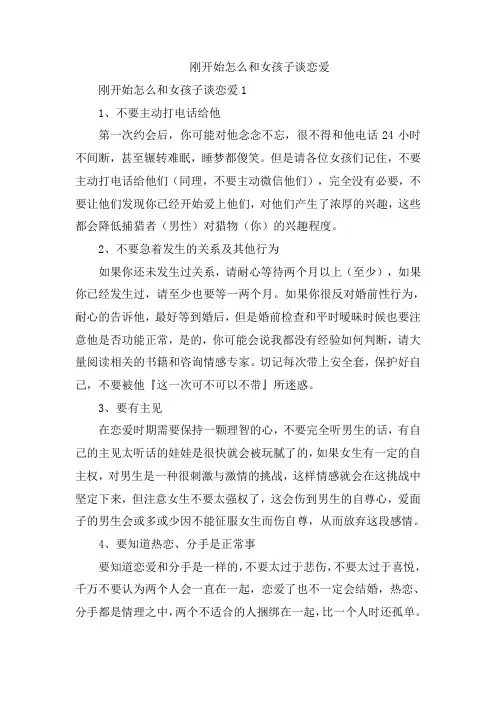 刚开始怎么和女孩子谈恋爱

刚开始怎么和女孩子谈恋爱1

1、不要主动打电话给他

第一次约会后，你可能对他念念不忘，很不得和他电话24小时不间断，甚至辗转难眠，睡梦都傻笑。但是请各位女孩们记住，不要主动打电话给他们（同理，不要主动微信他们），完全没有必要，不要让他们发现你已经开始爱上他们，对他们产生了浓厚的兴趣，这些都会降低捕猎者（男性）对猎物（你）的兴趣程度。

2、不要急着发生的关系及其他行为

如果你还未发生过关系，请耐心等待两个月以上（至少），如果你已经发生过，请至少也要等一两个月。如果你很反对婚前性行为，耐心的告诉他，最好等到婚后，但是婚前检查和平时暧昧时候也要注意他是否功能正常，是的，你可能会说我都没有经验如何判断，请大量阅读相关的书籍和咨询情感专家。切记每次带上安全套，保护好自己，不要被他『这一次可不可以不带』所迷惑。

3、要有主见

在恋爱时期需要保持一颗理智的心，不要完全听男生的话，有自己的主见太听话的娃娃是很快就会被玩腻了的，如果女生有一定的自主权，对男生是一种很刺激与激情的挑战，这样情感就会在这挑战中坚定下来，但注意女生不要太强权了，这会伤到男生的自尊心，爱面子的男生会或多或少因不能征服女生而伤自尊，从而放弃这段感情。

4、要知道热恋、分手是正常事

要知道恋爱和分手是一样的，不要太过于悲伤，不要太过于喜悦，千万不要认为两个人会一直在一起，恋爱了也不一定会结婚，热恋、分手都是情理之中，两个不适合的人捆绑在一起，比一个人时还孤单。